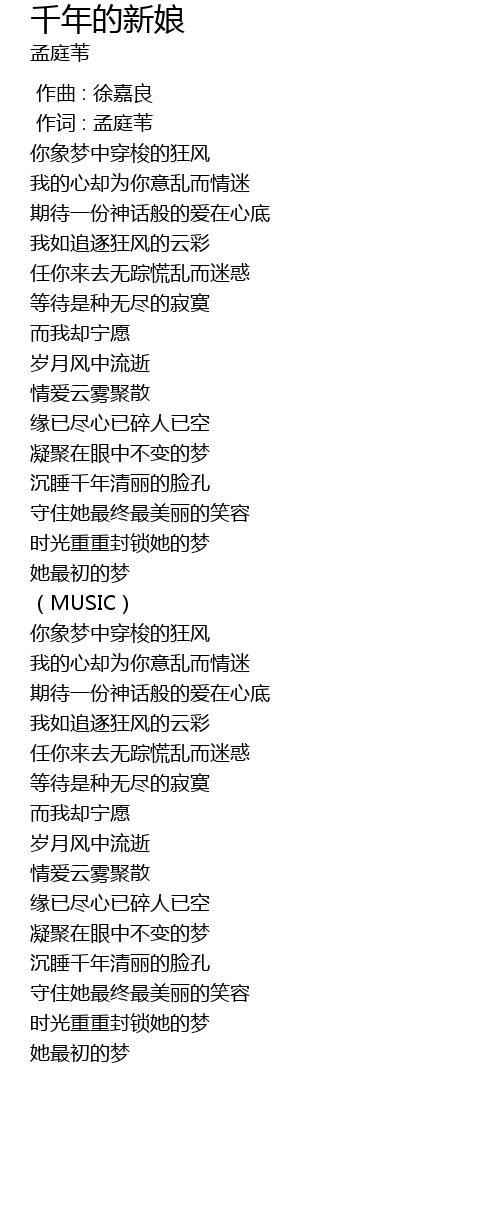 千年的新娘
孟庭苇

作曲 : 徐嘉良
作词 : 孟庭苇
你象梦中穿梭的狂风
我的心却为你意乱而情迷
期待一份神话般的爱在心底
我如追逐狂风的云彩
任你来去无踪慌乱而迷惑
等待是种无尽的寂寞
而我却宁愿
岁月风中流逝
情爱云雾聚散
缘已尽心已碎人已空
凝聚在眼中不变的梦
沉睡千年清丽的脸孔
守住她最终最美丽的笑容
时光重重封锁她的梦
她最初的梦
（MUSIC）
你象梦中穿梭的狂风
我的心却为你意乱而情迷
期待一份神话般的爱在心底
我如追逐狂风的云彩
任你来去无踪慌乱而迷惑
等待是种无尽的寂寞
而我却宁愿
岁月风中流逝
情爱云雾聚散
缘已尽心已碎人已空
凝聚在眼中不变的梦
沉睡千年清丽的脸孔
守住她最终最美丽的笑容
时光重重封锁她的梦
她最初的梦